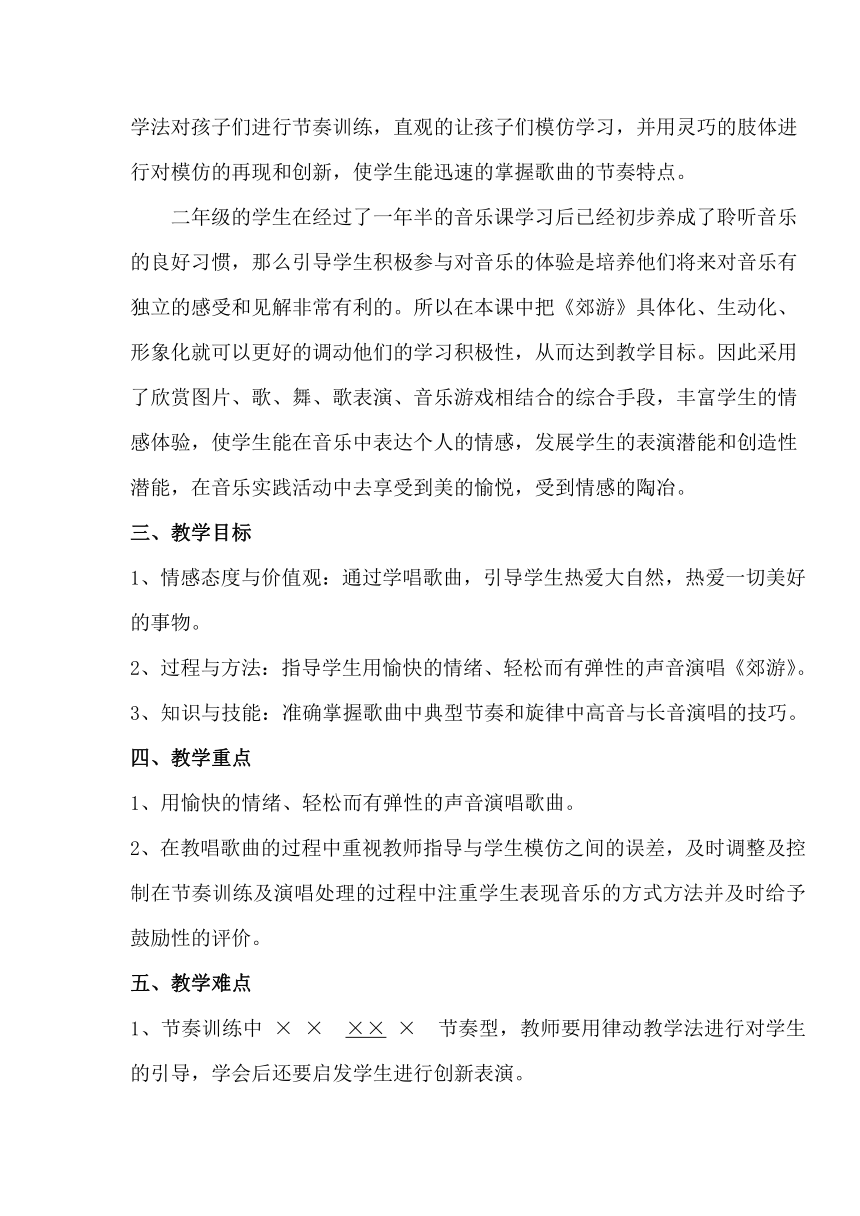 学法对孩子们进行节奏训练，直观的让孩子们模仿学习，并用灵巧的肢体进行对模仿的再现和创新，使学生能迅速的掌握歌曲的节奏特点。

二年级的学生在经过了一年半的音乐课学习后已经初步养成了聆听音乐的良好习惯，那么引导学生积极参与对音乐的体验是培养他们将来对音乐有独立的感受和见解非常有利的。所以在本课中把《郊游》具体化、生动化、形象化就可以更好的调动他们的学习积极性，从而达到教学目标。因此采用了欣赏图片、歌、舞、歌表演、音乐游戏相结合的综合手段，丰富学生的情感体验，使学生能在音乐中表达个人的情感，发展学生的表演潜能和创造性潜能，在音乐实践活动中去享受到美的愉悦，受到情感的陶冶。

三、教学目标

1、情感态度与价值观：通过学唱歌曲，引导学生热爱大自然，热爱一切美好的事物。

2、过程与方法：指导学生用愉快的情绪、轻松而有弹性的声音演唱《郊游》。

3、知识与技能：准确掌握歌曲中典型节奏和旋律中高音与长音演唱的技巧。

四、教学重点

1、用愉快的情绪、轻松而有弹性的声音演唱歌曲。

2、在教唱歌曲的过程中重视教师指导与学生模仿之间的误差，及时调整及控制在节奏训练及演唱处理的过程中注重学生表现音乐的方式方法并及时给予鼓励性的评价。

五、教学难点

1、节奏训练中 × × ×× × 节奏型，教师要用律动教学法进行对学生的引导，学会后还要启发学生进行创新表演。